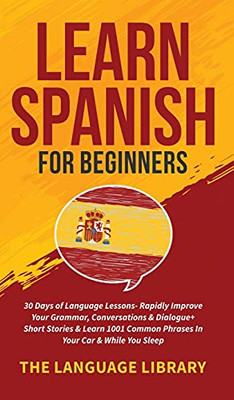 LEARN SPANISH

FOR BEGINNERS

30 Days of Language Lessons- Rapidly Improve Your Grammar, Conversations & Dialogue+ Short Stories & Learn 1001 Common Phrases In Your Car & While You Sleep

THE LANGUAGE LIBRARY